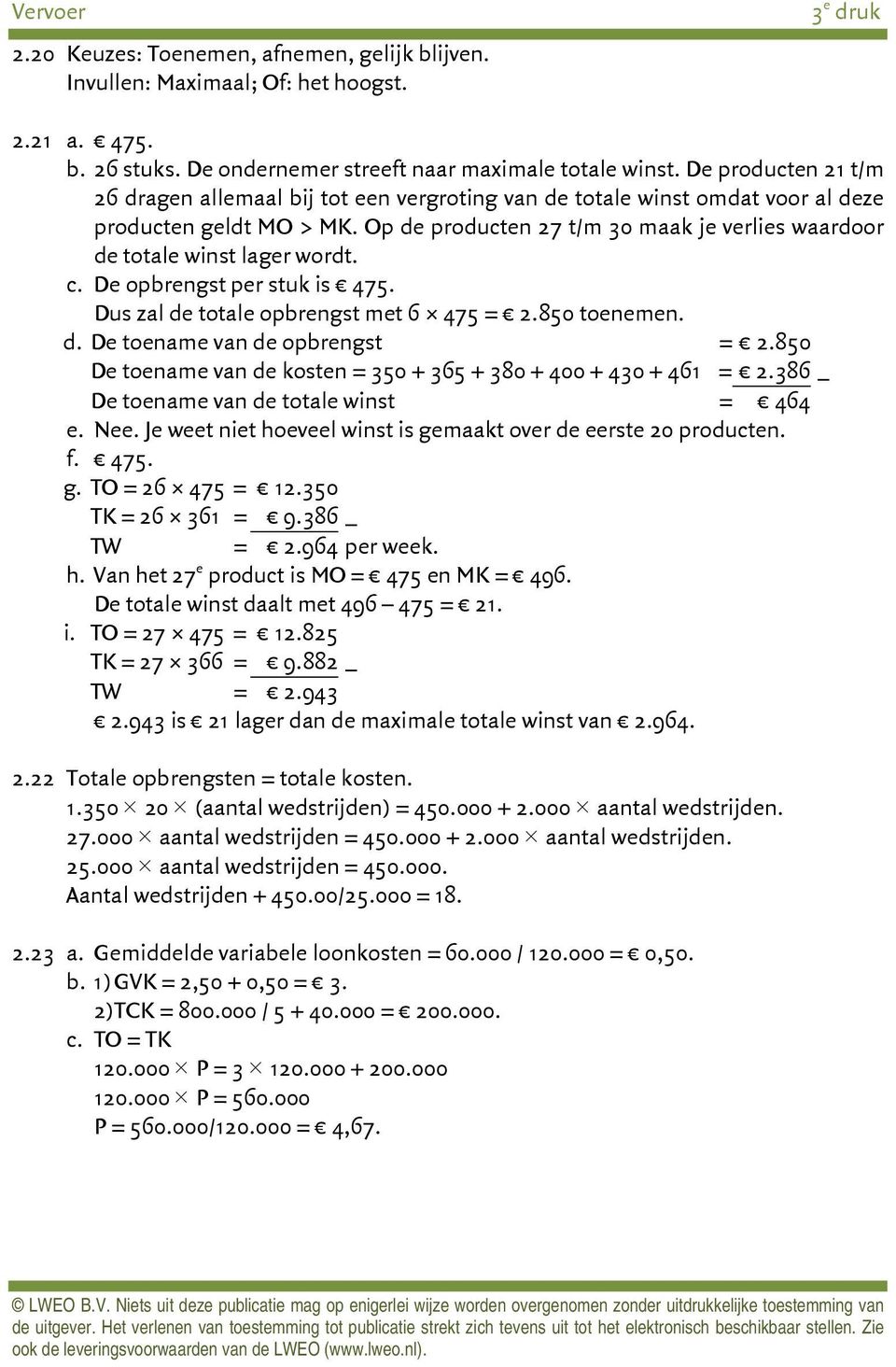 Vervoer $3^e$ druk

2.20 Keuzes: Toenemen, afnemen, gelijk blijven.
Invullen: Maximaal; Of: het hoogst.

2.21 a. € 475.
b. 26 stuks. De ondernemer streeft naar maximale totale winst. De producten 21 t/m 26 dragen allemaal bij tot een vergroting van de totale winst omdat voor al deze producten geldt MO > MK. Op de producten 27 t/m 30 maak je verlies waardoor de totale winst lager wordt.
c. De opbrengst per stuk is € 475.
Dus zal de totale opbrengst met 6 × 475 = € 2.850 toenemen.
d. De toename van de opbrengst = € 2.850
De toename van de kosten = 350 + 365 + 380 + 400 + 430 + 461 = € 2.386 _
De toename van de totale winst = € 464
e. Nee. Je weet niet hoeveel winst is gemaakt over de eerste 20 producten.
f. € 475.
g. TO = 26 × 475 = € 12.350
TK = 26 × 361 = € 9.386 _
TW = € 2.964 per week.
h. Van het $27^e$ product is MO = € 475 en MK = € 496.
De totale winst daalt met 496 – 475 = € 21.
i. TO = 27 × 475 = € 12.825
TK = 27 × 366 = € 9.882 _
TW = € 2.943
€ 2.943 is € 21 lager dan de maximale totale winst van € 2.964.

2.22 Totale opbrengsten = totale kosten.
1.350 × 20 × (aantal wedstrijden) = 450.000 + 2.000 × aantal wedstrijden.
27.000 × aantal wedstrijden = 450.000 + 2.000 × aantal wedstrijden.
25.000 × aantal wedstrijden = 450.000.
Aantal wedstrijden + 450.00/25.000 = 18.

2.23 a. Gemiddelde variabele loonkosten = 60.000 / 120.000 = € 0,50.
b. 1) GVK = 2,50 + 0,50 = € 3.
2)TCK = 800.000 / 5 + 40.000 = € 200.000.
c. TO = TK
120.000 × P = 3 × 120.000 + 200.000
120.000 × P = 560.000
P = 560.000/120.000 = € 4,67.

© LWEO B.V. Niets uit deze publicatie mag op enigerlei wijze worden overgenomen zonder uitdrukkelijke toestemming van de uitgever. Het verlenen van toestemming tot publicatie strekt zich tevens uit tot het elektronisch beschikbaar stellen. Zie ook de leveringsvoorwaarden van de LWEO (www.lweo.nl).